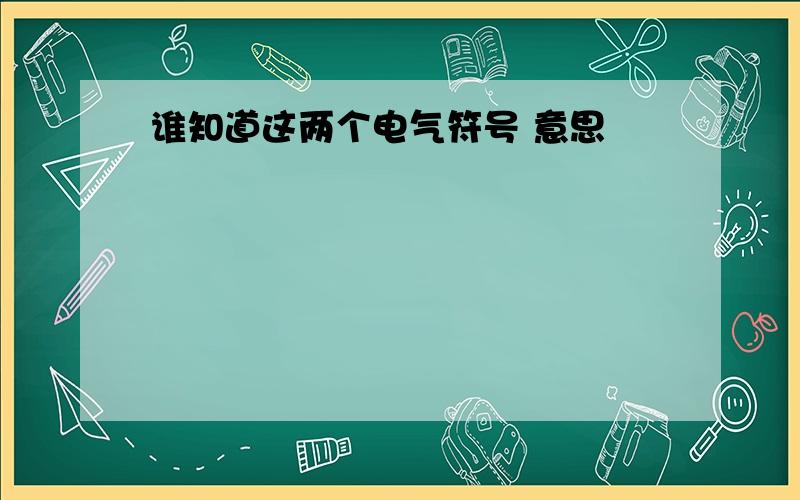 谁知道这两个电气符号 意思